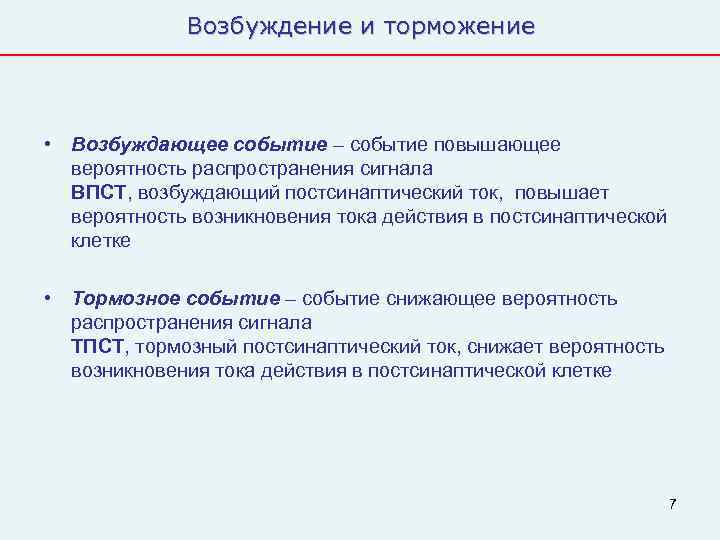 Возбуждение и торможение

• Возбуждающее событие – событие повышающее вероятность распространения сигнала
ВПСТ, возбуждающий постсинаптический ток, повышает вероятность возникновения тока действия в постсинаптической клетке

• Тормозное событие – событие снижающее вероятность распространения сигнала
ТПСТ, тормозный постсинаптический ток, снижает вероятность возникновения тока действия в постсинаптической клетке

7